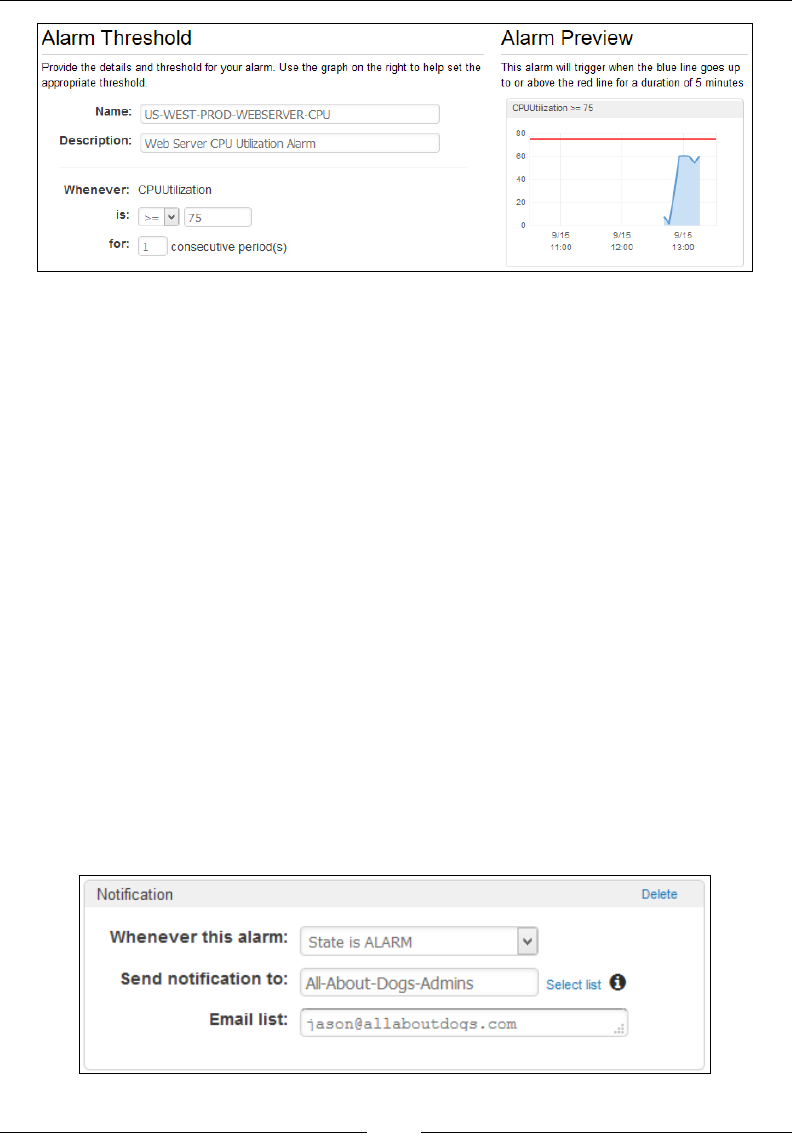 Alarm Threshold

Provide the details and threshold for your alarm. Use the graph on the right to help set the appropriate threshold.

Name: US-WEST-PROD-WEBSERVER-CPU

Description: Web Server CPU Utilization Alarm

Whenever: CPUUtilization

is: >= 75

for: 1 consecutive period(s)

Alarm Preview

This alarm will trigger when the blue line goes up to or above the red line for a duration of 5 minutes

CPUUtilization >= 75

80
60
40
20
0

9/15
11:00

9/15
12:00

9/15
13:00

Notification

Delete

Whenever this alarm: State is ALARM

Send notification to: All-About-Dogs-Admins

Select list

Email list: jason@allaboutdogs.com